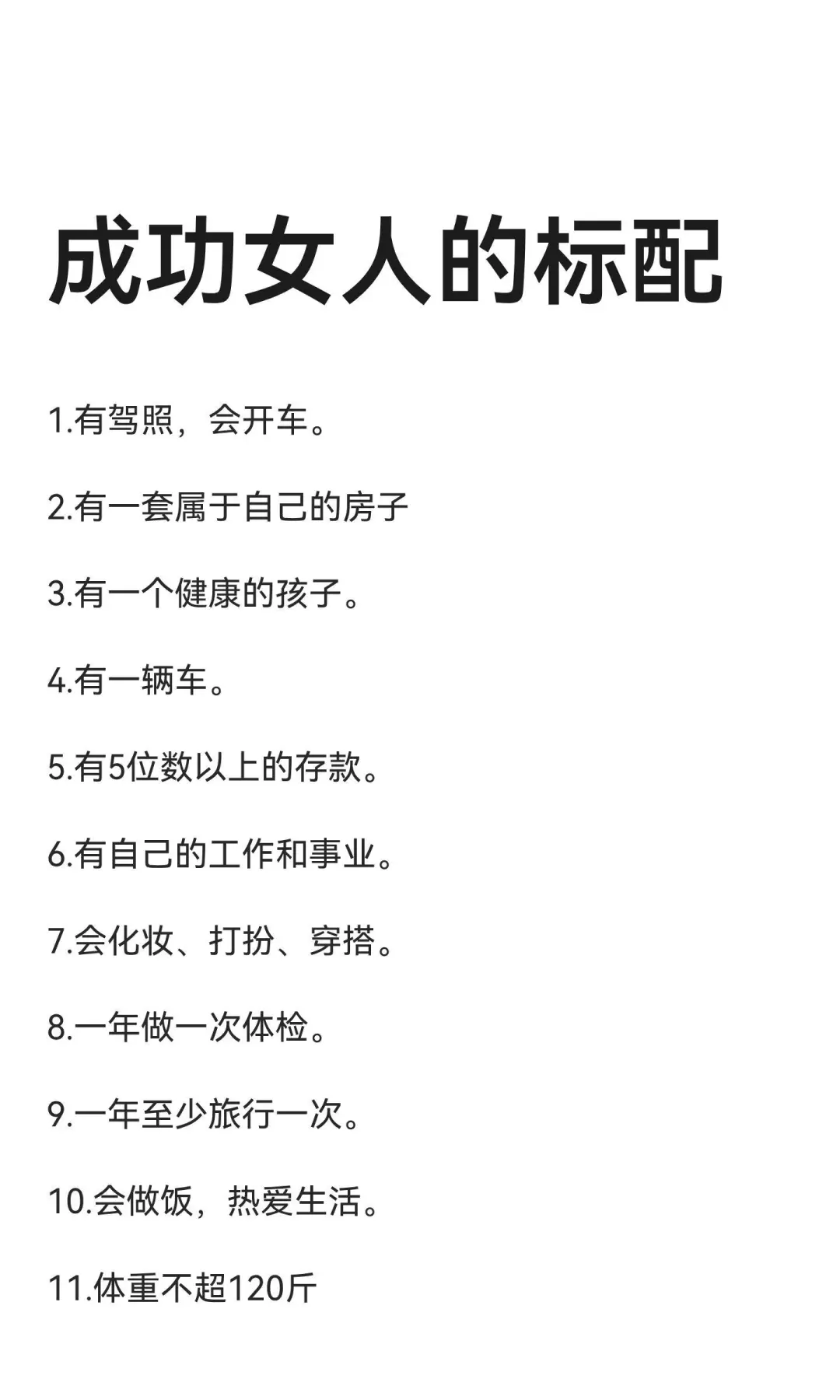 成功女人的标配

1.有驾照，会开车。

2.有一套属于自己的房子

3.有一个健康的孩子。

4.有一辆车。

5.有5位数以上的存款。

6.有自己的工作和事业。

7.会化妆、打扮、穿搭。

8.一年做一次体检。

9.一年至少旅行一次。

10.会做饭，热爱生活。

11.体重不超120斤